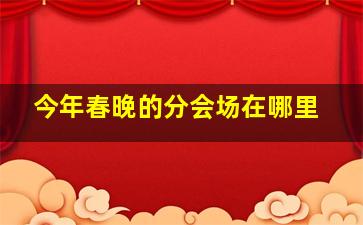 今年春晚的分会场在哪里